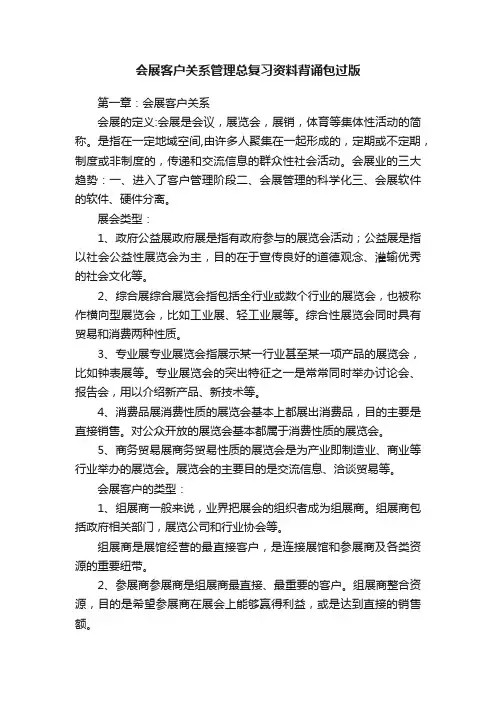 会展客户关系管理总复习资料背诵包过版

第一章：会展客户关系

会展的定义:会展是会议，展览会，展销，体育等集体性活动的简称。是指在一定地域空间,由许多人聚集在一起形成的，定期或不定期，制度或非制度的，传递和交流信息的群众性社会活动。会展业的三大趋势：一、进入了客户管理阶段二、会展管理的科学化三、会展软件的软件、硬件分离。

展会类型：

1、政府公益展政府展是指有政府参与的展览会活动；公益展是指以社会公益性展览会为主，目的在于宣传良好的道德观念、灌输优秀的社会文化等。

2、综合展综合展览会指包括全行业或数个行业的展览会，也被称作横向型展览会，比如工业展、轻工业展等。综合性展览会同时具有贸易和消费两种性质。

3、专业展专业展览会指展示某一行业甚至某一项产品的展览会，比如钟表展等。专业展览会的突出特征之一是常常同时举办讨论会、报告会，用以介绍新产品、新技术等。

4、消费品展消费性质的展览会基本上都展出消费品，目的主要是直接销售。对公众开放的展览会基本都属于消费性质的展览会。

5、商务贸易展商务贸易性质的展览会是为产业即制造业、商业等行业举办的展览会。展览会的主要目的是交流信息、洽谈贸易等。

会展客户的类型：

1、组展商一般来说，业界把展会的组织者成为组展商。组展商包括政府相关部门，展览公司和行业协会等。

组展商是展馆经营的最直接客户，是连接展馆和参展商及各类资源的重要纽带。

2、参展商参展商是组展商最直接、最重要的客户。组展商整合资源，目的是希望参展商在展会上能够赢得利益，或是达到直接的销售额。